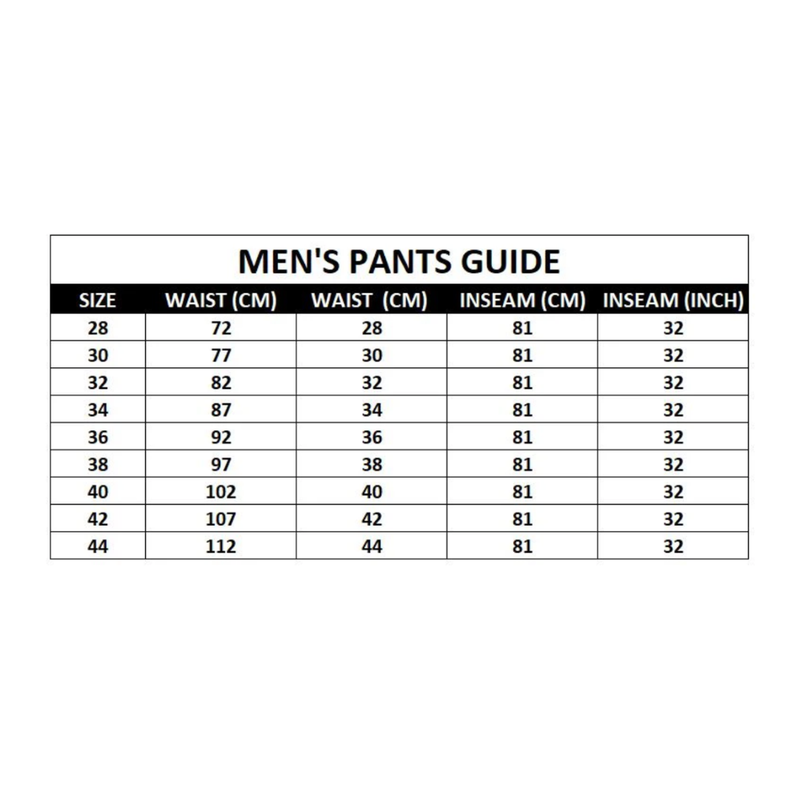 MEN'S PANTS GUIDE

| SIZE | WAIST (CM) | WAIST (CM) | INSEAM (CM) | INSEAM (INCH) |
|---|---|---|---|---|
| 28 | 72 | 28 | 81 | 32 |
| 30 | 77 | 30 | 81 | 32 |
| 32 | 82 | 32 | 81 | 32 |
| 34 | 87 | 34 | 81 | 32 |
| 36 | 92 | 36 | 81 | 32 |
| 38 | 97 | 38 | 81 | 32 |
| 40 | 102 | 40 | 81 | 32 |
| 42 | 107 | 42 | 81 | 32 |
| 44 | 112 | 44 | 81 | 32 |